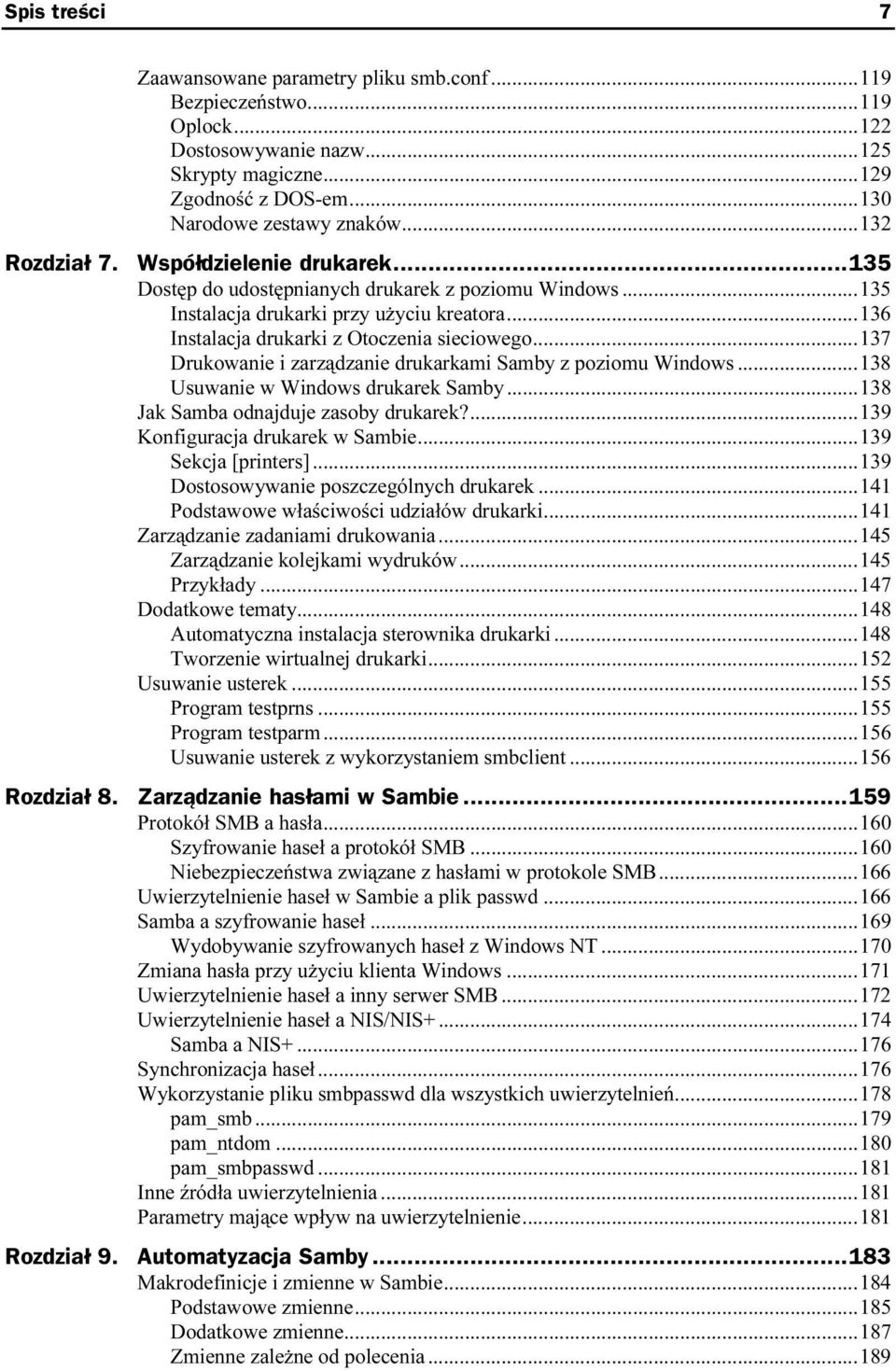 Spis treści 7

Zaawansowane parametry pliku smb.conf...119
Bezpieczeństwo...119
Oplock...122
Dostosowywanie nazw...125
Skrypty magiczne...129
Zgodność z DOS-em...130
Narodowe zestawy znaków...132

Rozdział 7. Współdzielenie drukarek...135
Dostęp do udostępnianych drukarek z poziomu Windows...135
Instalacja drukarki przy użyciu kreatora...136
Instalacja drukarki z Otoczenia sieciowego...137
Drukowanie i zarządzanie drukarkami Samby z poziomu Windows...138
Usuwanie w Windows drukarek Samby...138
Jak Samba odnajduje zasoby drukarek?...139
Konfiguracja drukarek w Sambie...139
Sekcja [printers]...139
Dostosowywanie poszczególnych drukarek...141
Podstawowe właściwości udziałów drukarki...141
Zarządzanie zadaniami drukowania...145
Zarządzanie kolejkami wydruków...145
Przykłady...147
Dodatkowe tematy...148
Automatyczna instalacja sterownika drukarki...148
Tworzenie wirtualnej drukarki...152
Usuwanie usterek...155
Program testprns...155
Program testparm...156
Usuwanie usterek z wykorzystaniem smbclient...156

Rozdział 8. Zarządzanie hasłami w Sambie...159
Protokół SMB a hasła...160
Szyfrowanie haseł a protokół SMB...160
Niebezpieczeństwa związane z hasłami w protokole SMB...166
Uwierzytelnienie haseł w Sambie a plik passwd...166
Samba a szyfrowanie haseł...169
Wydobywanie szyfrowanych haseł z Windows NT...170
Zmiana hasła przy użyciu klienta Windows...171
Uwierzytelnienie haseł a inny serwer SMB...172
Uwierzytelnienie haseł a NIS/NIS+...174
Samba a NIS+...176
Synchronizacja haseł...176
Wykorzystanie pliku smbpasswd dla wszystkich uwierzytelnień...178
pam_smb...179
pam_ntdom...180
pam_smbpasswd...181
Inne źródła uwierzytelnienia...181
Parametry mające wpływ na uwierzytelnienie...181

Rozdział 9. Automatyzacja Samby...183
Makrodefinicje i zmienne w Sambie...184
Podstawowe zmienne...185
Dodatkowe zmienne...187
Zmienne zależne od polecenia...189